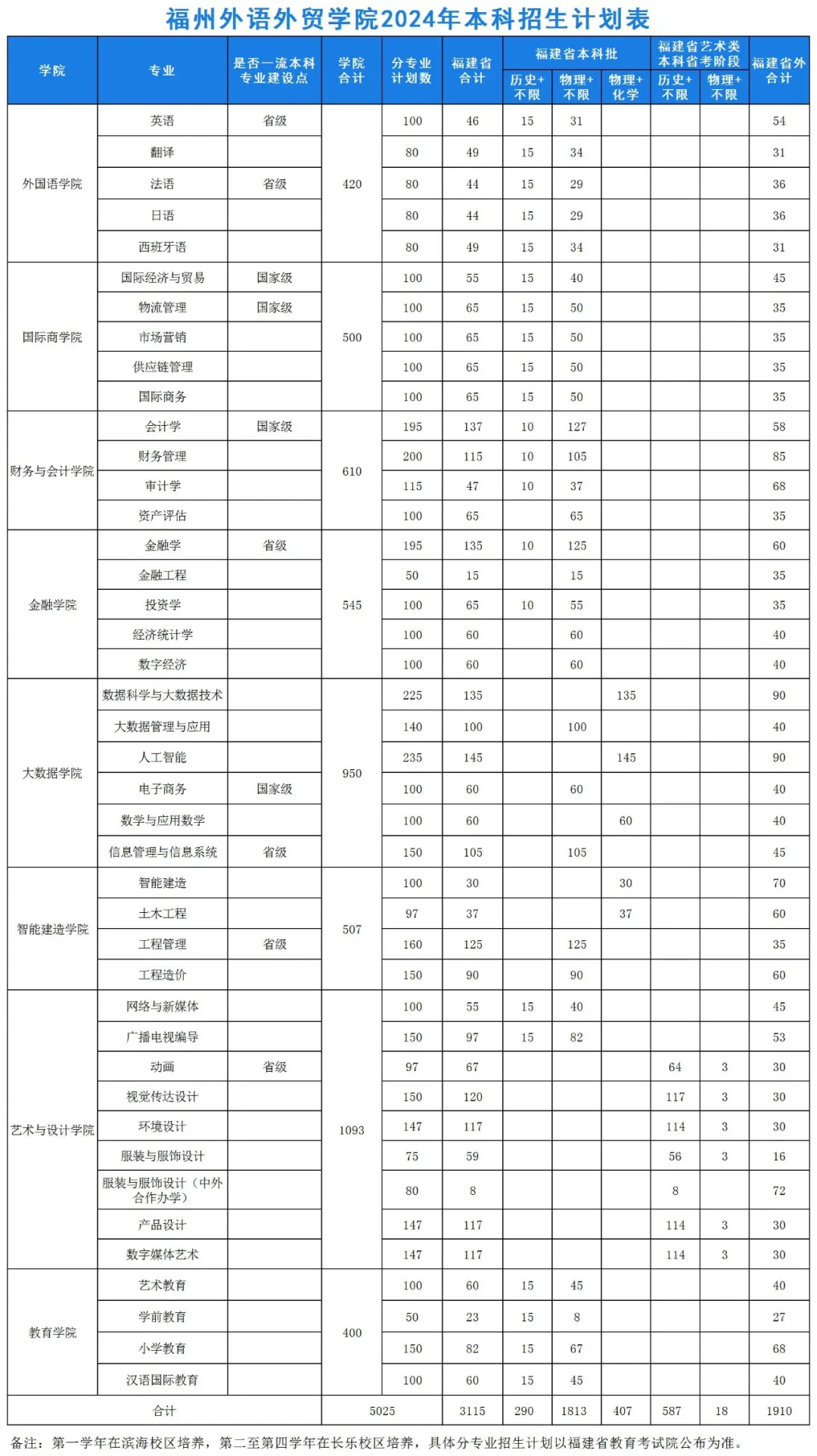 福州外语外贸学院2024年本科招生计划表

| 学院 | 专业 | 是否一流本科专业建设点 | 学院合计 | 分专业计划数 | 福建省合计 | 福建省本科批 历史+不限 | 福建省本科批 物理+不限 | 福建省本科批 物理+化学 | 福建省艺术类本科省考阶段 历史+不限 | 福建省艺术类本科省考阶段 物理+不限 | 福建省外合计 |
|---|---|---|---|---|---|---|---|---|---|---|---|
| 外国语学院 | 英语 | 省级 | 420 | 100 | 46 | 15 | 31 | | | | 54 |
| | 翻译 | | | 80 | 49 | 15 | 34 | | | | 31 |
| | 法语 | 省级 | | 80 | 44 | 15 | 29 | | | | 36 |
| | 日语 | | | 80 | 44 | 15 | 29 | | | | 36 |
| | 西班牙语 | | | 80 | 49 | 15 | 34 | | | | 31 |
| 国际商学院 | 国际经济与贸易 | 国家级 | 500 | 100 | 55 | 15 | 40 | | | | 45 |
| | 物流管理 | 国家级 | | 100 | 65 | 15 | 50 | | | | 35 |
| | 市场营销 | | | 100 | 65 | 15 | 50 | | | | 35 |
| | 供应链管理 | | | 100 | 65 | 15 | 50 | | | | 35 |
| | 国际商务 | | | 100 | 65 | 15 | 50 | | | | 35 |
| 财务与会计学院 | 会计学 | 国家级 | 610 | 195 | 137 | 10 | 127 | | | | 58 |
| | 财务管理 | | | 200 | 115 | 10 | 105 | | | | 85 |
| | 审计学 | | | 115 | 47 | 10 | 37 | | | | 68 |
| | 资产评估 | | | 100 | 65 | | 65 | | | | 35 |
| 金融学院 | 金融学 | 省级 | 545 | 195 | 135 | 10 | 125 | | | | 60 |
| | 金融工程 | | | 50 | 15 | | 15 | | | | 35 |
| | 投资学 | | | 100 | 65 | 10 | 55 | | | | 35 |
| | 经济统计学 | | | 100 | 60 | | 60 | | | | 40 |
| | 数字经济 | | | 100 | 60 | | 60 | | | | 40 |
| 大数据学院 | 数据科学与大数据技术 | | 950 | 225 | 135 | | | 135 | | | 90 |
| | 大数据管理与应用 | | | 140 | 100 | | 100 | | | | 40 |
| | 人工智能 | | | 235 | 145 | | | 145 | | | 90 |
| | 电子商务 | 国家级 | | 100 | 60 | | 60 | | | | 40 |
| | 数学与应用数学 | | | 100 | 60 | | | 60 | | | 40 |
| | 信息管理与信息系统 | 省级 | | 150 | 105 | | 105 | | | | 45 |
| 智能建造学院 | 智能建造 | | 507 | 100 | 30 | | | 30 | | | 70 |
| | 土木工程 | | | 97 | 37 | | | 37 | | | 60 |
| | 工程管理 | 省级 | | 160 | 125 | | 125 | | | | 35 |
| | 工程造价 | | | 150 | 90 | | 90 | | | | 60 |
| 艺术与设计学院 | 网络与新媒体 | | 1093 | 100 | 55 | 15 | 40 | | | | 45 |
| | 广播电视编导 | | | 150 | 97 | 15 | 82 | | | | 53 |
| | 动画 | 省级 | | 97 | 67 | | | | 64 | 3 | 30 |
| | 视觉传达设计 | | | 150 | 120 | | | | 117 | 3 | 30 |
| | 环境设计 | | | 147 | 117 | | | | 114 | 3 | 30 |
| | 服装与服饰设计 | | | 75 | 59 | | | | 56 | 3 | 16 |
| | 服装与服饰设计（中外合作办学） | | | 80 | 8 | | | | 8 | | 72 |
| | 产品设计 | | | 147 | 117 | | | | 114 | 3 | 30 |
| | 数字媒体艺术 | | | 147 | 117 | | | | 114 | 3 | 30 |
| 教育学院 | 艺术教育 | | 400 | 100 | 60 | 15 | 45 | | | | 40 |
| | 学前教育 | | | 50 | 23 | 15 | 8 | | | | 27 |
| | 小学教育 | | | 150 | 82 | 15 | 67 | | | | 68 |
| | 汉语国际教育 | | | 100 | 60 | 15 | 45 | | | | 40 |
| 合计 | | | 5025 | | 3115 | 290 | 1813 | 407 | 587 | 18 | 1910 |

备注：第一学年在滨海校区培养，第二至第四学年在长乐校区培养，具体分专业招生计划以福建省教育考试院公布为准。